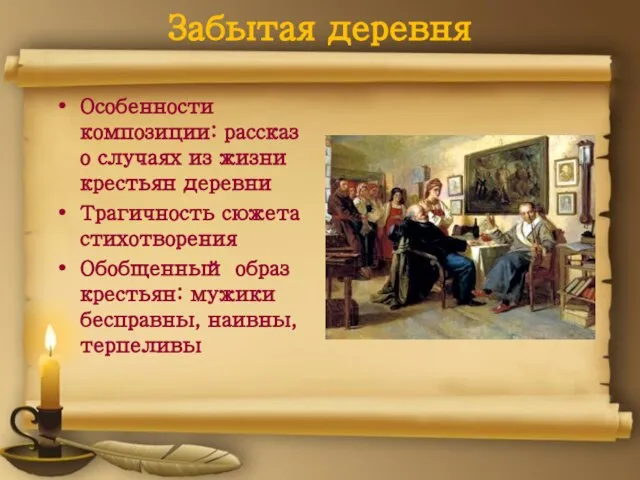 Забытая деревня

• Особенности композиции: рассказ о случаях из жизни крестьян деревни
• Трагичность сюжета стихотворения
• Обобщенный образ крестьян: мужики бесправны, наивны, терпеливы